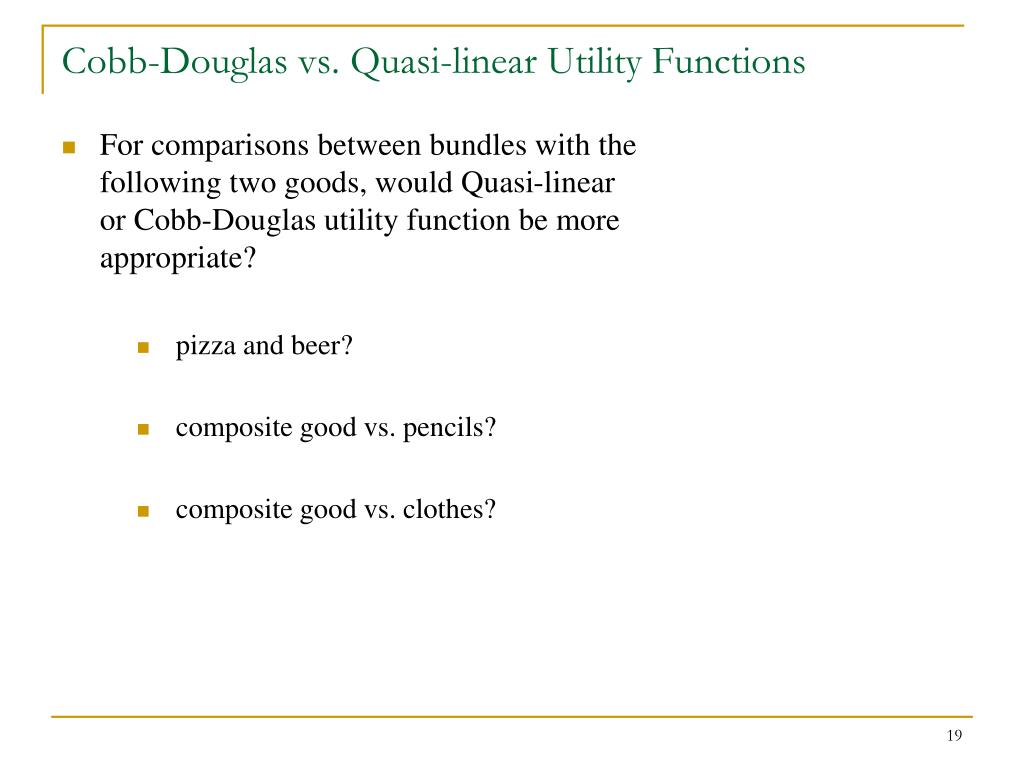 Cobb-Douglas vs. Quasi-linear Utility Functions

For comparisons between bundles with the following two goods, would Quasi-linear or Cobb-Douglas utility function be more appropriate?

pizza and beer?

composite good vs. pencils?

composite good vs. clothes?

19